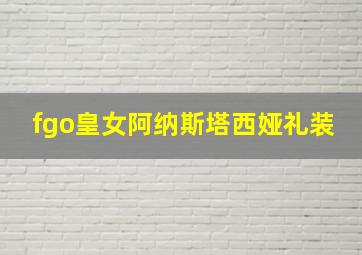 fgo皇女阿纳斯塔西娅礼装